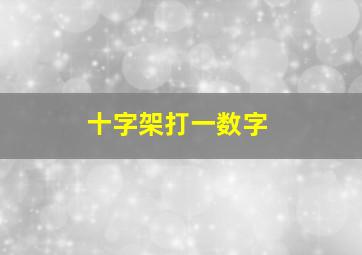 十字架打一数字